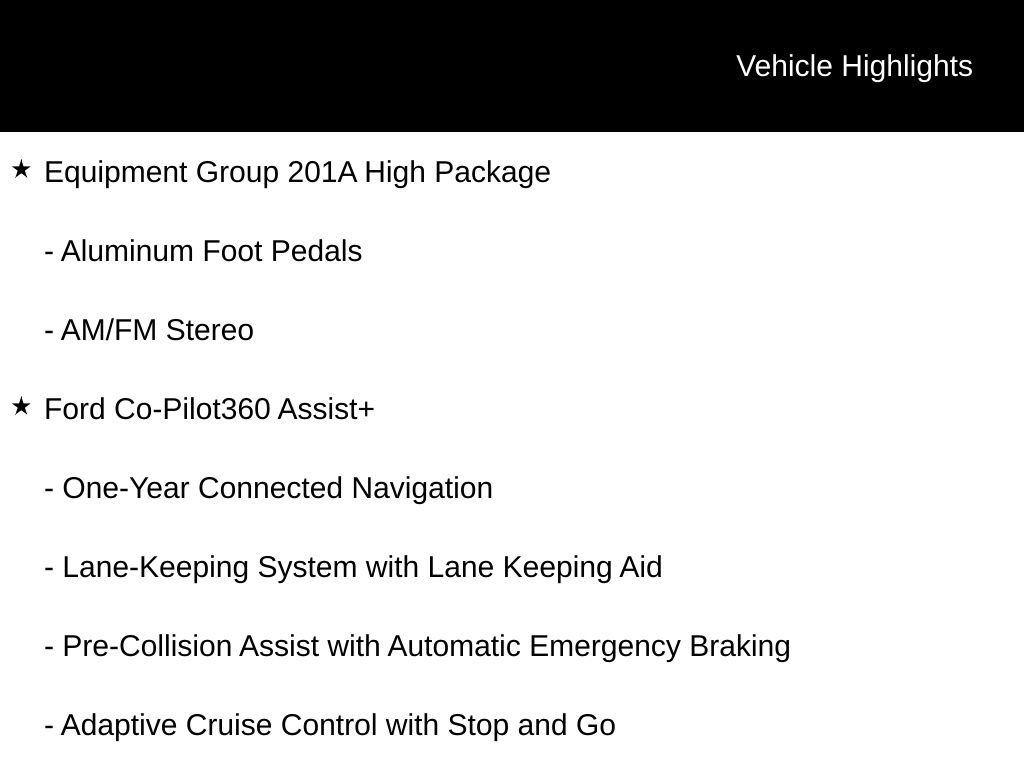 Vehicle Highlights

★ Equipment Group 201A High Package

- Aluminum Foot Pedals

- AM/FM Stereo

★ Ford Co-Pilot360 Assist+

- One-Year Connected Navigation

- Lane-Keeping System with Lane Keeping Aid

- Pre-Collision Assist with Automatic Emergency Braking

- Adaptive Cruise Control with Stop and Go